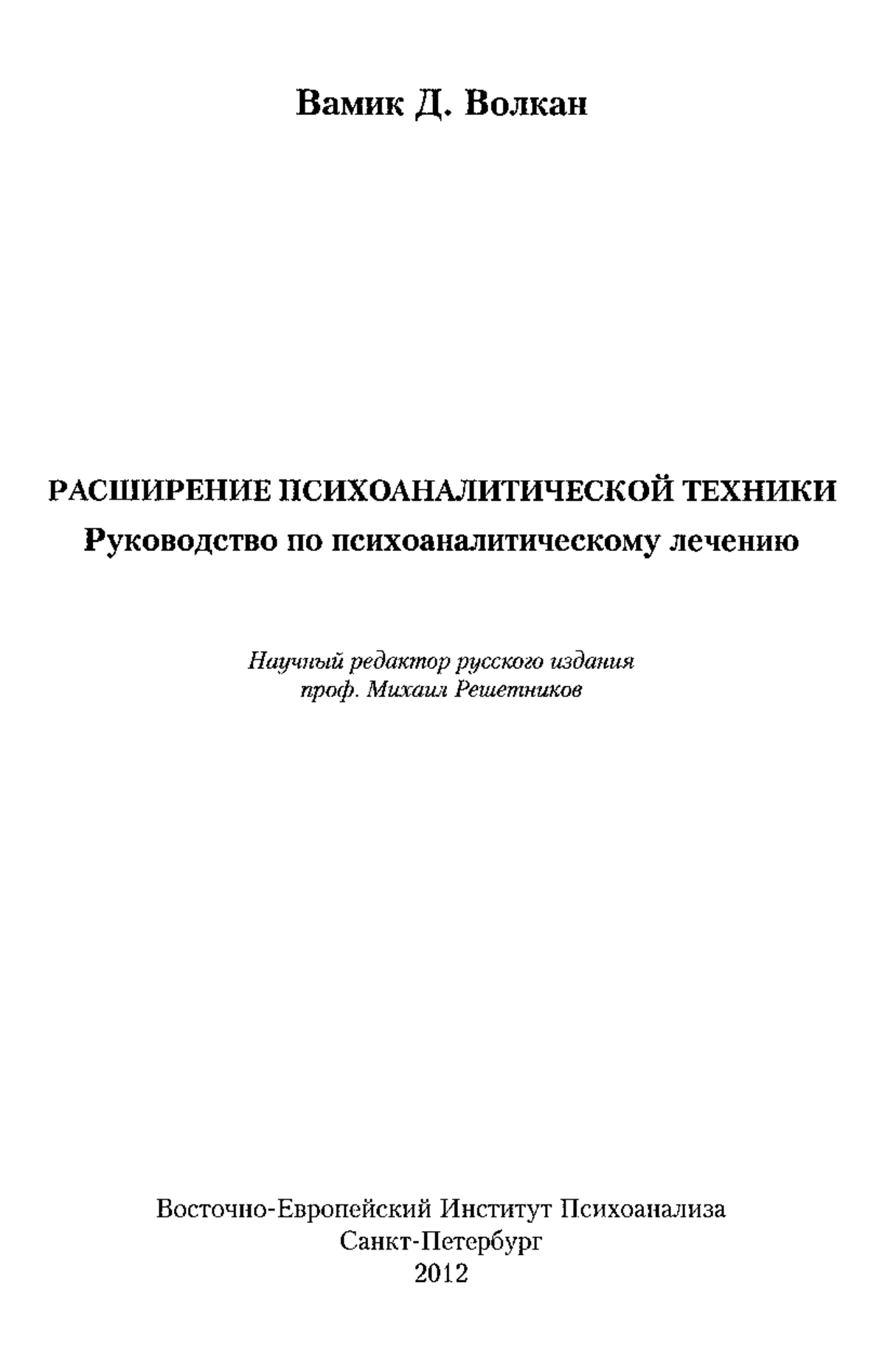 Вамик Д. Волкан

РАСШИРЕНИЕ ПСИХОАНАЛИТИЧЕСКОЙ ТЕХНИКИ
Руководство по психоаналитическому лечению

Научный редактор русского издания
проф. Михаил Решетников

Восточно-Европейский Институт Психоанализа
Санкт-Петербург
2012